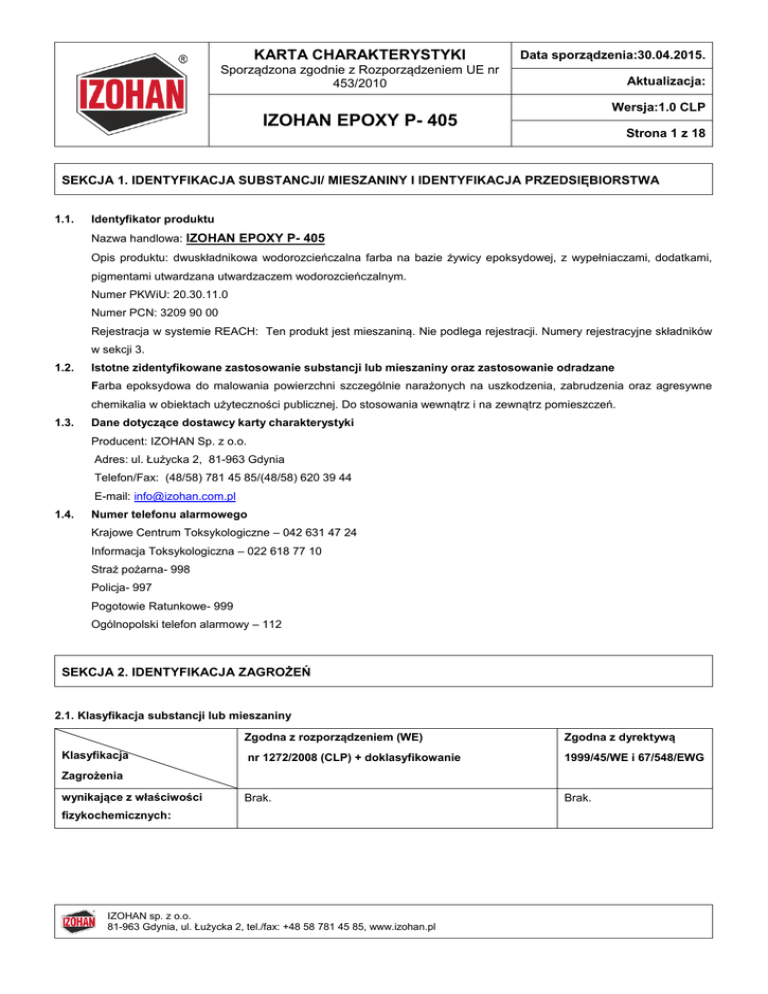 IZOHAN ®

KARTA CHARAKTERYSTYKI
Sporządzona zgodnie z Rozporządzeniem UE nr 453/2010

IZOHAN EPOXY P- 405

Data sporządzenia:30.04.2015.

Aktualizacja:

Wersja:1.0 CLP

Strona 1 z 18

SEKCJA 1. IDENTYFIKACJA SUBSTANCJI/ MIESZANINY I IDENTYFIKACJA PRZEDSIĘBIORSTWA

1.1. Identyfikator produktu

Nazwa handlowa: IZOHAN EPOXY P- 405

Opis produktu: dwuskładnikowa wodorozcieńczalna farba na bazie żywicy epoksydowej, z wypełniaczami, dodatkami, pigmentami utwardzana utwardzaczem wodorozcieńczalnym.

Numer PKWiU: 20.30.11.0

Numer PCN: 3209 90 00

Rejestracja w systemie REACH: Ten produkt jest mieszaniną. Nie podlega rejestracji. Numery rejestracyjne składników w sekcji 3.

1.2. Istotne zidentyfikowane zastosowanie substancji lub mieszaniny oraz zastosowanie odradzane

Farba epoksydowa do malowania powierzchni szczególnie narażonych na uszkodzenia, zabrudzenia oraz agresywne chemikalia w obiektach użyteczności publicznej. Do stosowania wewnątrz i na zewnątrz pomieszczeń.

1.3. Dane dotyczące dostawcy karty charakterystyki

Producent: IZOHAN Sp. z o.o.

Adres: ul. Łużycka 2, 81-963 Gdynia

Telefon/Fax: (48/58) 781 45 85/(48/58) 620 39 44

E-mail: info@izohan.com.pl

1.4. Numer telefonu alarmowego

Krajowe Centrum Toksykologiczne – 042 631 47 24

Informacja Toksykologiczna – 022 618 77 10

Straż pożarna- 998

Policja- 997

Pogotowie Ratunkowe- 999

Ogólnopolski telefon alarmowy – 112

SEKCJA 2. IDENTYFIKACJA ZAGROŻEŃ

2.1. Klasyfikacja substancji lub mieszaniny

| Klasyfikacja Zagrożenia | Zgodna z rozporządzeniem (WE) nr 1272/2008 (CLP) + doklasyfikowanie | Zgodna z dyrektywą 1999/45/WE i 67/548/EWG |
|---|---|---|
| wynikające z właściwości fizykochemicznych: | Brak. | Brak. |

IZOHAN
IZOHAN sp. z o.o.
81-963 Gdynia, ul. Łużycka 2, tel./fax: +48 58 781 45 85, www.izohan.pl